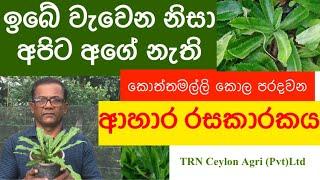 ඉබේ වැවෙන නිසා අපිට අගේ නැති

කොත්තමල්ලි කොල පරදවන

ආහාර රසකාරකය

TRN Ceylon Agri (Pvt)Ltd